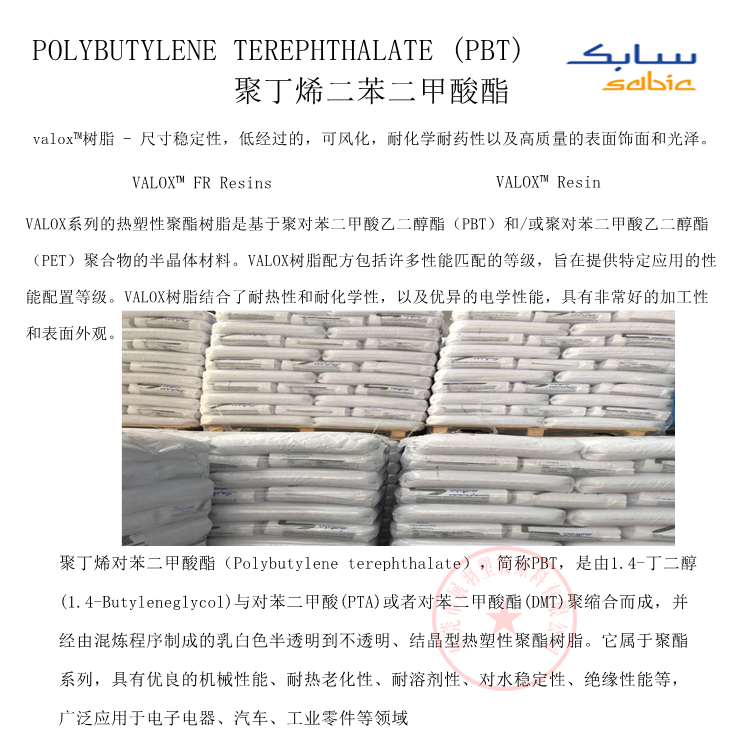 POLYBUTYLENE TEREPHTHALATE (PBT)
聚丁烯二苯二甲酸酯

سابك
sabic

valox™树脂 - 尺寸稳定性，低经过的，可风化，耐化学耐药性以及高质量的表面饰面和光泽。

VALOX™ FR Resins

VALOX™ Resin

VALOX系列的热塑性聚酯树脂是基于聚对苯二甲酸乙二醇酯（PBT）和/或聚对苯二甲酸乙二醇酯（PET）聚合物的半晶体材料。VALOX树脂配方包括许多性能匹配的等级，旨在提供特定应用的性能配置等级。VALOX树脂结合了耐热性和耐化学性，以及优异的电学性能，具有非常好的加工性和表面外观。

聚丁烯对苯二甲酸酯（Polybutylene terephthalate），简称PBT，是由1.4-丁二醇(1.4-Butyleneglycol)与对苯二甲酸(PTA)或者对苯二甲酸酯(DMT)聚缩合而成，并经由混炼程序制成的乳白色半透明到不透明、结晶型热塑性聚酯树脂。它属于聚酯系列，具有优良的机械性能、耐热老化性、耐溶剂性、对水稳定性、绝缘性能等，广泛应用于电子电器、汽车、工业零件等领域